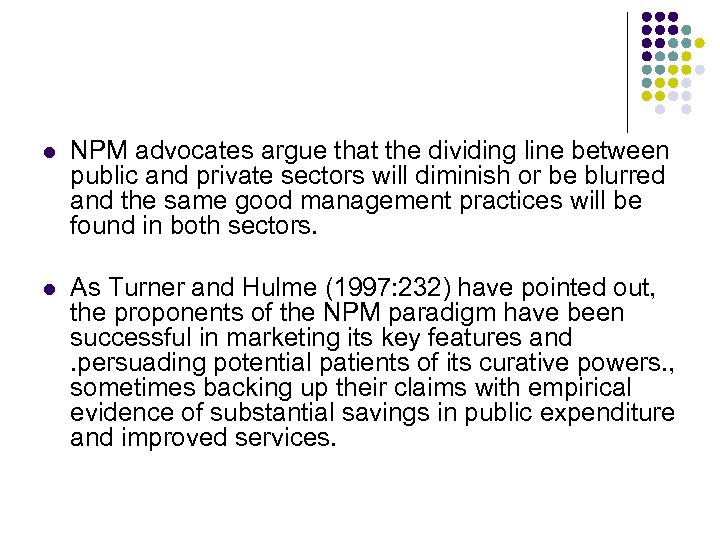 • NPM advocates argue that the dividing line between public and private sectors will diminish or be blurred and the same good management practices will be found in both sectors.

• As Turner and Hulme (1997:232) have pointed out, the proponents of the NPM paradigm have been successful in marketing its key features and .persuading potential patients of its curative powers., sometimes backing up their claims with empirical evidence of substantial savings in public expenditure and improved services.